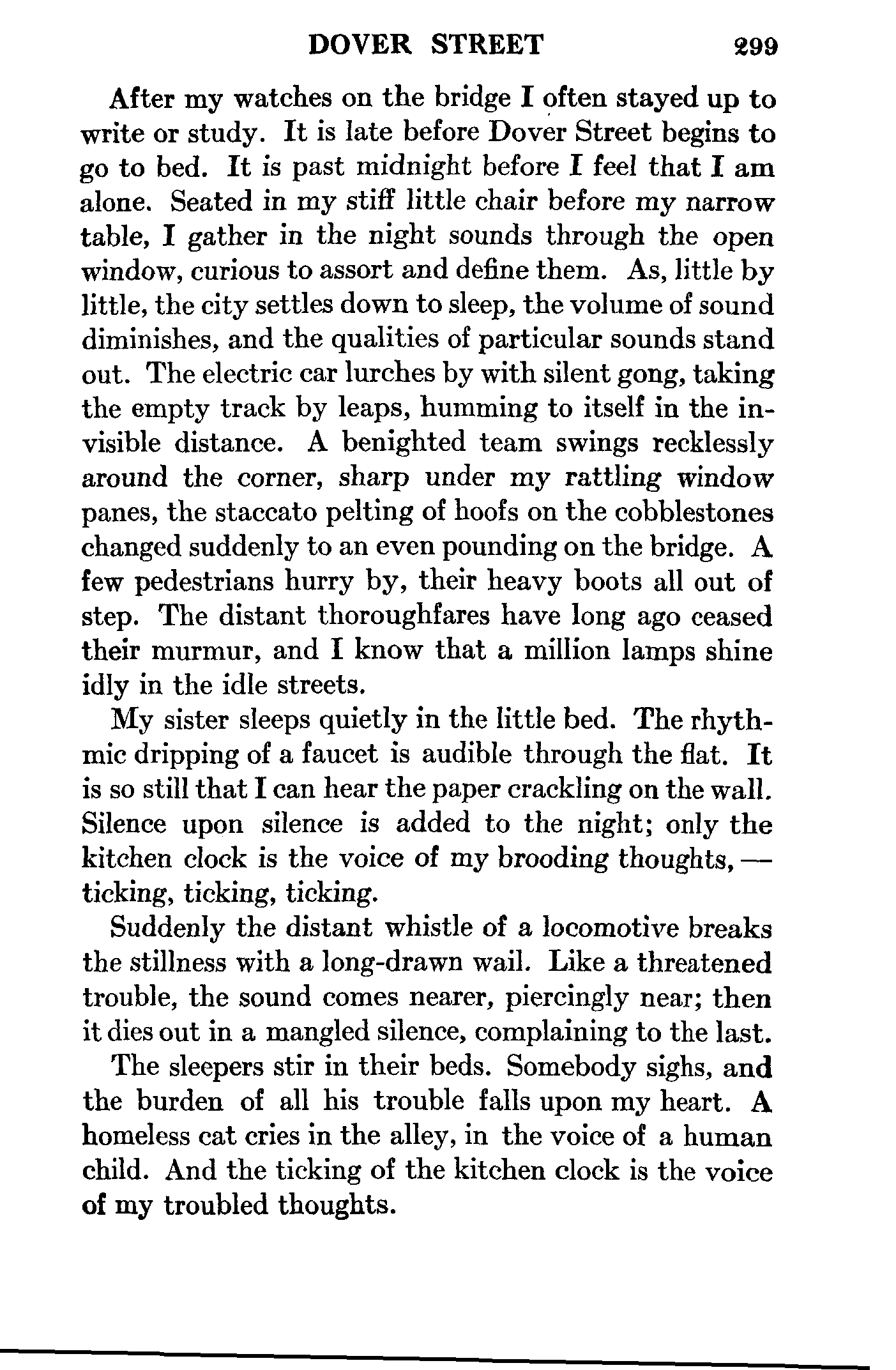 DOVER STREET 299

After my watches on the bridge I often stayed up to write or study. It is late before Dover Street begins to go to bed. It is past midnight before I feel that I am alone. Seated in my stiff little chair before my narrow table, I gather in the night sounds through the open window, curious to assort and define them. As, little by little, the city settles down to sleep, the volume of sound diminishes, and the qualities of particular sounds stand out. The electric car lurches by with silent gong, taking the empty track by leaps, humming to itself in the invisible distance. A benighted team swings recklessly around the corner, sharp under my rattling window panes, the staccato pelting of hoofs on the cobblestones changed suddenly to an even pounding on the bridge. A few pedestrians hurry by, their heavy boots all out of step. The distant thoroughfares have long ago ceased their murmur, and I know that a million lamps shine idly in the idle streets.

My sister sleeps quietly in the little bed. The rhythmic dripping of a faucet is audible through the flat. It is so still that I can hear the paper crackling on the wall. Silence upon silence is added to the night; only the kitchen clock is the voice of my brooding thoughts, — ticking, ticking, ticking.

Suddenly the distant whistle of a locomotive breaks the stillness with a long-drawn wail. Like a threatened trouble, the sound comes nearer, piercingly near; then it dies out in a mangled silence, complaining to the last.

The sleepers stir in their beds. Somebody sighs, and the burden of all his trouble falls upon my heart. A homeless cat cries in the alley, in the voice of a human child. And the ticking of the kitchen clock is the voice of my troubled thoughts.